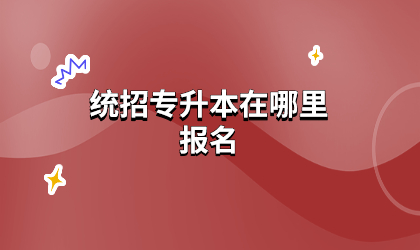 统招专升本在哪里报名